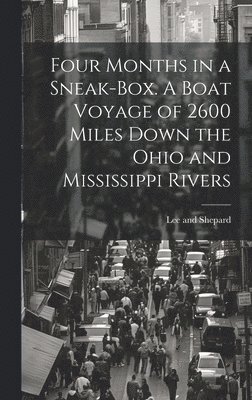 Four Months in a Sneak-Box. A Boat Voyage of 2600 Miles Down the Ohio and Mississippi Rivers

Lee and Shepard